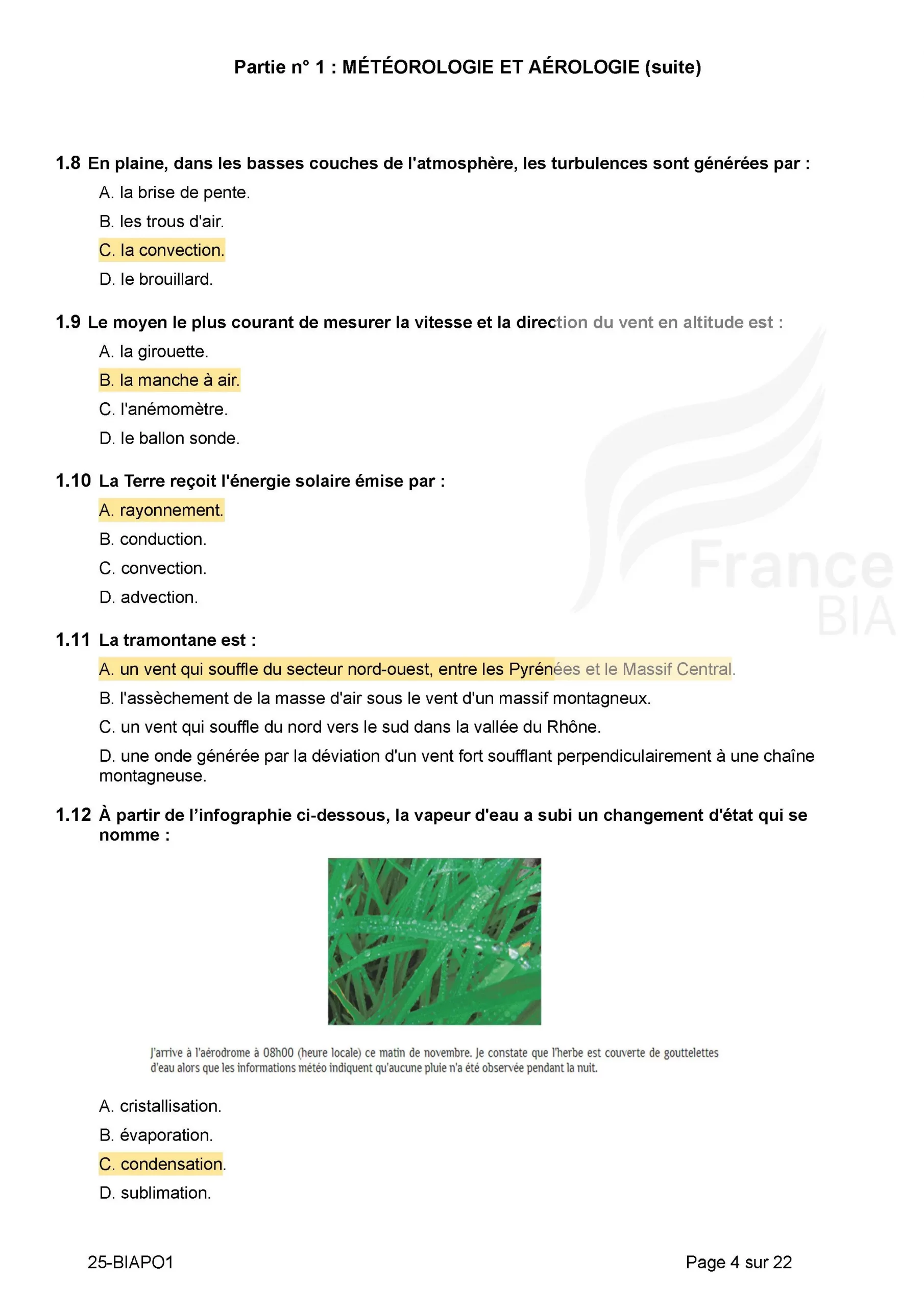 Partie n° 1 : MÉTÉOROLOGIE ET AÉROLOGIE (suite)

1.8 En plaine, dans les basses couches de l'atmosphère, les turbulences sont générées par :

A. la brise de pente.

B. les trous d'air.

C. la convection.

D. le brouillard.

1.9 Le moyen le plus courant de mesurer la vitesse et la direction du vent en altitude est :

A. la girouette.

B. la manche à air.

C. l'anémomètre.

D. le ballon sonde.

1.10 La Terre reçoit l'énergie solaire émise par :

A. rayonnement.

B. conduction.

C. convection.

D. advection.

1.11 La tramontane est :

A. un vent qui souffle du secteur nord-ouest, entre les Pyrénées et le Massif Central.

B. l'assèchement de la masse d'air sous le vent d'un massif montagneux.

C. un vent qui souffle du nord vers le sud dans la vallée du Rhône.

D. une onde générée par la déviation d'un vent fort soufflant perpendiculairement à une chaîne montagneuse.

1.12 À partir de l'infographie ci-dessous, la vapeur d'eau a subi un changement d'état qui se nomme :

J'arrive à l'aérodrome à 08h00 (heure locale) ce matin de novembre. Je constate que l'herbe est couverte de gouttelettes d'eau alors que les informations météo indiquent qu'aucune pluie n'a été observée pendant la nuit.

A. cristallisation.

B. évaporation.

C. condensation.

D. sublimation.

France BIA

25-BIAPO1

Page 4 sur 22